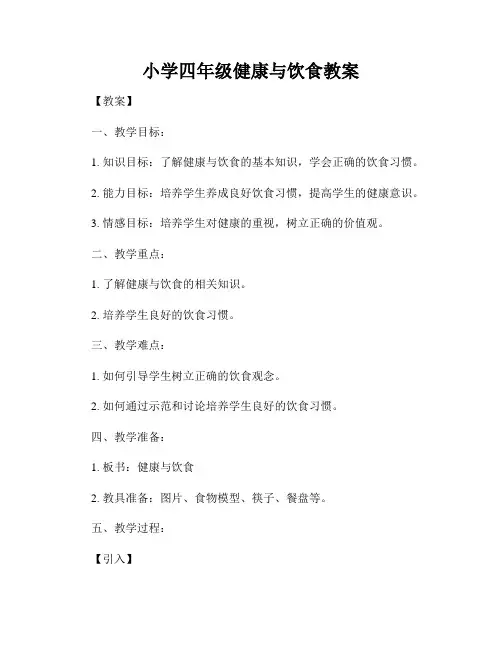 小学四年级健康与饮食教案

【教案】

一、教学目标：

1. 知识目标：了解健康与饮食的基本知识，学会正确的饮食习惯。

2. 能力目标：培养学生养成良好饮食习惯，提高学生的健康意识。

3. 情感目标：培养学生对健康的重视，树立正确的价值观。

二、教学重点：

1. 了解健康与饮食的相关知识。

2. 培养学生良好的饮食习惯。

三、教学难点：

1. 如何引导学生树立正确的饮食观念。

2. 如何通过示范和讨论培养学生良好的饮食习惯。

四、教学准备：

1. 板书：健康与饮食

2. 教具准备：图片、食物模型、筷子、餐盘等。

五、教学过程：

【引入】